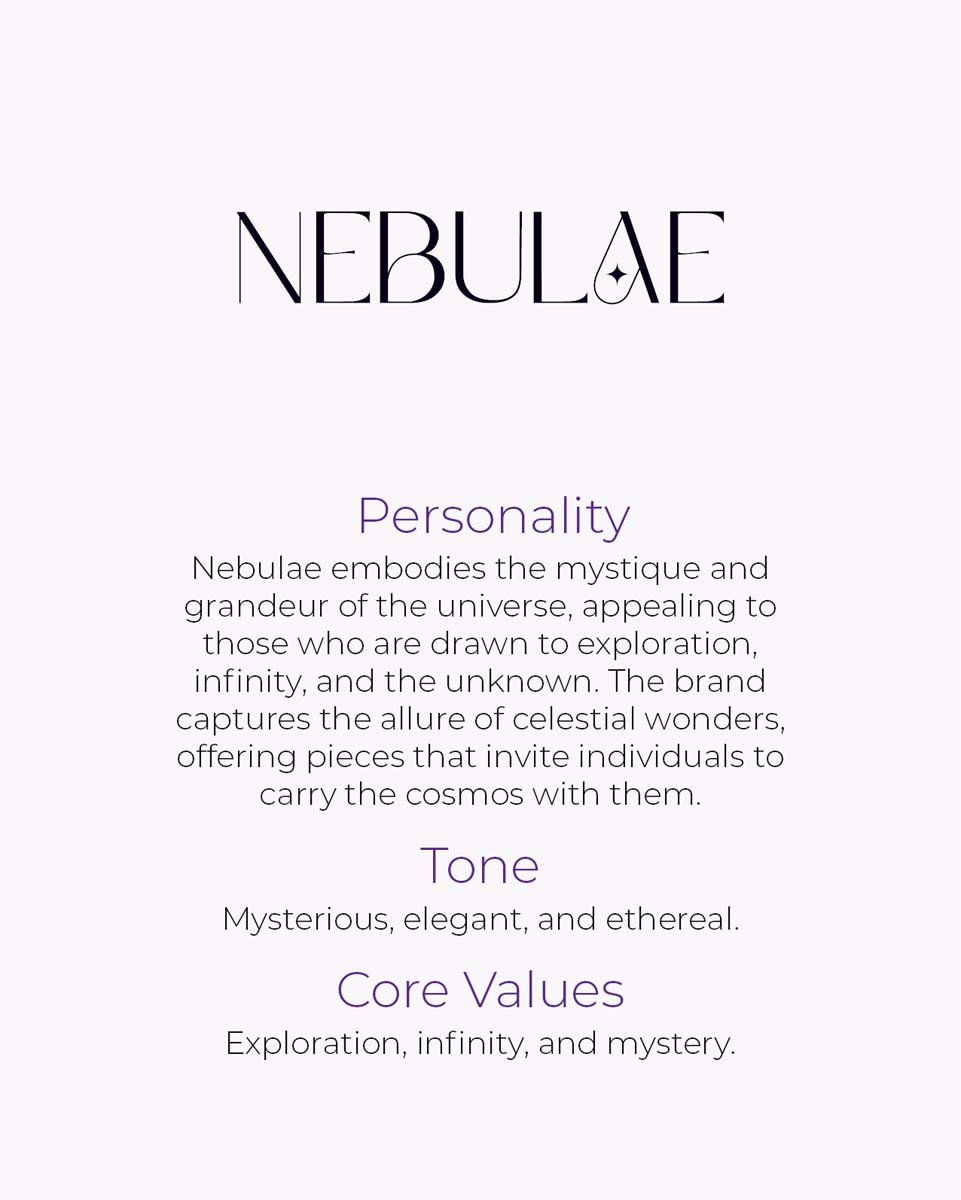 NEBULAE

Personality

Nebulae embodies the mystique and grandeur of the universe, appealing to those who are drawn to exploration, infinity, and the unknown. The brand captures the allure of celestial wonders, offering pieces that invite individuals to carry the cosmos with them.

Tone

Mysterious, elegant, and ethereal.

Core Values

Exploration, infinity, and mystery.